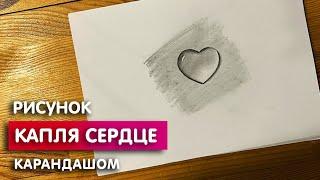 РИСУНОК
КАПЛЯ СЕРДЦЕ
КАРАНДАШОМ